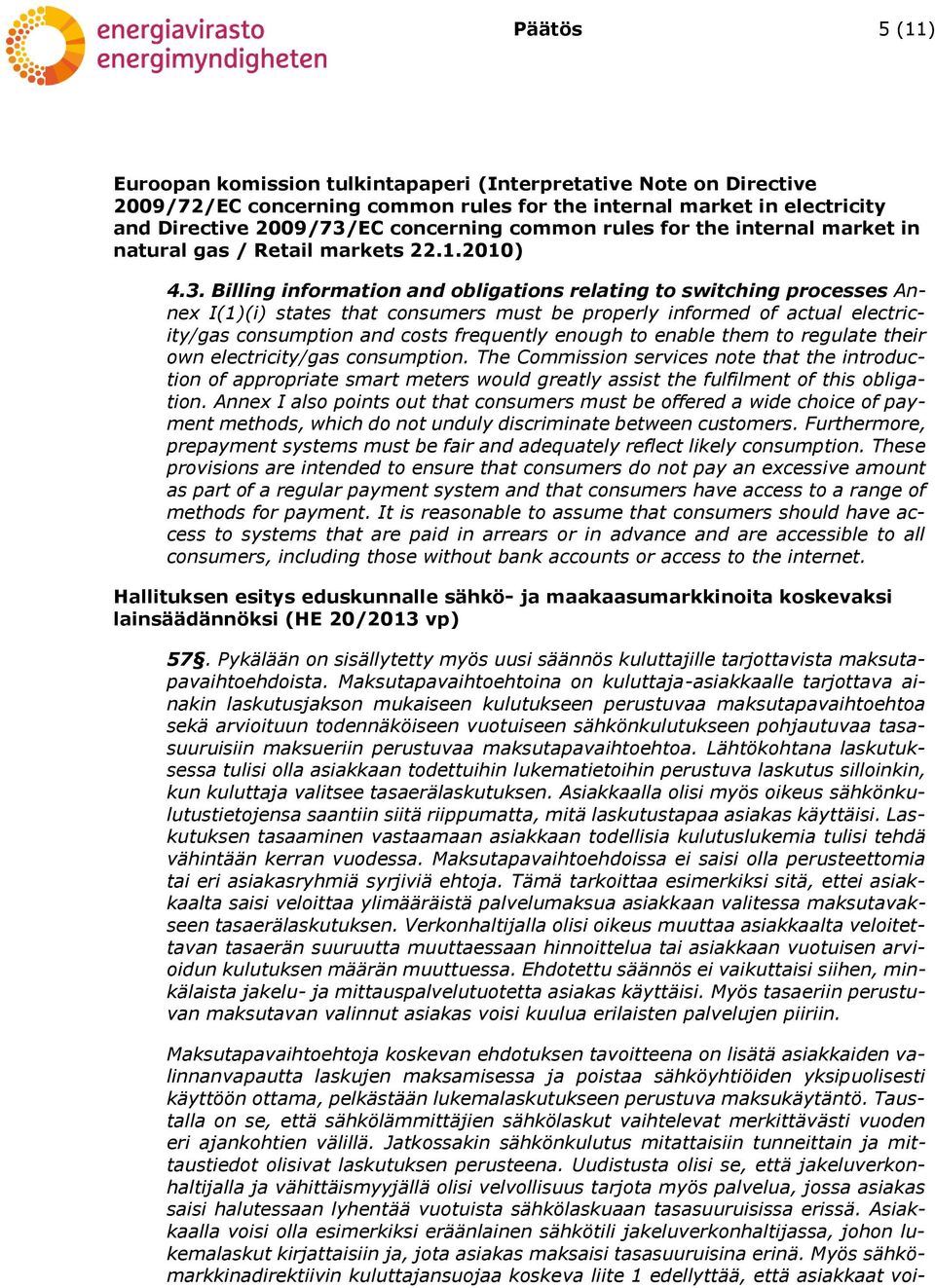 energiavirasto
energimyndigheten

Päätös

5 (11)

Euroopan komission tulkintapaperi (Interpretative Note on Directive 2009/72/EC concerning common rules for the internal market in electricity and Directive 2009/73/EC concerning common rules for the internal market in natural gas / Retail markets 22.1.2010)

4.3. Billing information and obligations relating to switching processes Annex I(1)(i) states that consumers must be properly informed of actual electricity/gas consumption and costs frequently enough to enable them to regulate their own electricity/gas consumption. The Commission services note that the introduction of appropriate smart meters would greatly assist the fulfilment of this obligation. Annex I also points out that consumers must be offered a wide choice of payment methods, which do not unduly discriminate between customers. Furthermore, prepayment systems must be fair and adequately reflect likely consumption. These provisions are intended to ensure that consumers do not pay an excessive amount as part of a regular payment system and that consumers have access to a range of methods for payment. It is reasonable to assume that consumers should have access to systems that are paid in arrears or in advance and are accessible to all consumers, including those without bank accounts or access to the internet.

Hallituksen esitys eduskunnalle sähkö- ja maakaasumarkkinoita koskevaksi lainsäädännöksi (HE 20/2013 vp)

57§. Pykälään on sisällytetty myös uusi säännös kuluttajille tarjottavista maksutapavaihtoehdoista. Maksutapavaihtoehtoina on kuluttaja-asiakkaalle tarjottava ainakin laskutusjakson mukaiseen kulutukseen perustuvaa maksutapavaihtoehtoa sekä arvioituun todennäköiseen vuotuiseen sähkönkulutukseen pohjautuvaa tasasuuruisiin maksueriin perustuvaa maksutapavaihtoehtoa. Lähtökohtana laskutuksessa tulisi olla asiakkaan todettuihin lukematietoihin perustuva laskutus silloinkin, kun kuluttaja valitsee tasaerälaskutuksen. Asiakkaalla olisi myös oikeus sähkönkulutustietojensa saantiin siitä riippumatta, mitä laskutustapaa asiakas käyttäisi. Laskutuksen tasaaminen vastaamaan asiakkaan todellisia kulutuslukemia tulisi tehdä vähintään kerran vuodessa. Maksutapavaihtoehdoissa ei saisi olla perusteettomia tai eri asiakasryhmiä syrjiviä ehtoja. Tämä tarkoittaa esimerkiksi sitä, ettei asiakkaalta saisi veloittaa ylimääräistä palvelumaksua asiakkaan valitessa maksutavakseen tasaerälaskutuksen. Verkonhaltijalla olisi oikeus muuttaa asiakkaalta veloitettavan tasaerän suuruutta muuttaessaan hinnoittelua tai asiakkaan vuotuisen arvioidun kulutuksen määrän muuttuessa. Ehdotettu säännös ei vaikuttaisi siihen, minkälaista jakelu- ja mittauspalvelutuotetta asiakas käyttäisi. Myös tasaeriin perustuvan maksutavan valinnut asiakas voisi kuulua erilaisten palvelujen piiriin.

Maksutapavaihtoehtoja koskevan ehdotuksen tavoitteena on lisätä asiakkaiden valinnanvapautta laskujen maksamisessa ja poistaa sähköyhtiöiden yksipuolisesti käyttöön ottama, pelkästään lukemalaskutukseen perustuva maksukäytäntö. Taustalla on se, että sähkölämmittäjien sähkölaskut vaihtelevat merkittävästi vuoden eri ajankohtien välillä. Jatkossakin sähkönkulutus mitattaisiin tunneittain ja mittaustiedot olisivat laskutuksen perusteena. Uudistusta olisi se, että jakeluverkonhaltijalla ja vähittäismyyjällä olisi velvollisuus tarjota myös palvelua, jossa asiakas saisi halutessaan lyhentää vuotuista sähkölaskuaan tasasuuruisissa erissä. Asiakkaalla voisi olla esimerkiksi eräänlainen sähkötili jakeluverkonhaltijassa, johon lukemalaskut kirjattaisiin ja, jota asiakas maksaisi tasasuuruisina erinä. Myös sähkömarkkinadirektiivin kuluttajansuojaa koskeva liite 1 edellyttää, että asiakkaat voi-